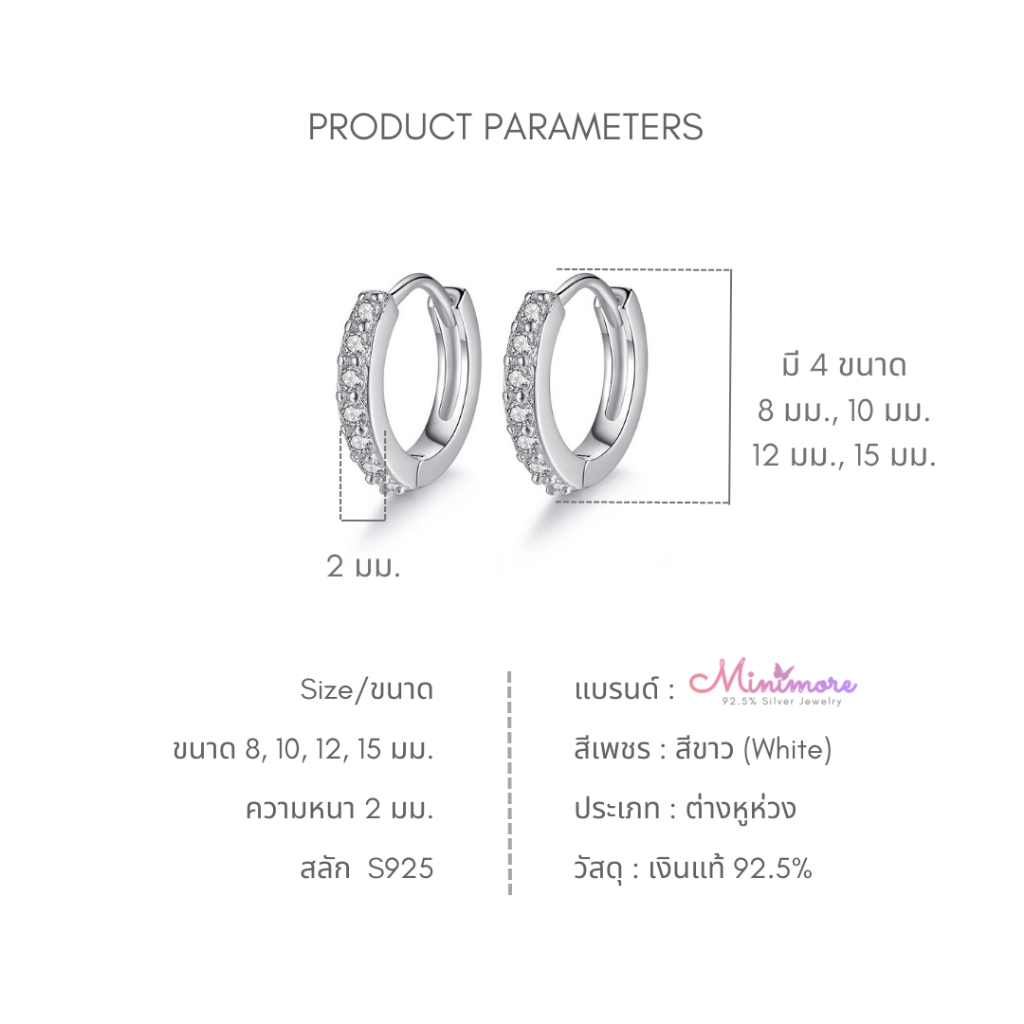 PRODUCT PARAMETERS

มี 4 ขนาด
8 มม., 10 มม.
12 มม., 15 มม.

2 มม.

Size/ขนาด

ขนาด 8, 10, 12, 15 มม.

ความหนา 2 มม.

สลัก S925

แบรนด์ : Minimore
92.5% Silver Jewelry

สีเพชร : สีขาว (White)

ประเภท : ต่างหูห่วง

วัสดุ : เงินแท้ 92.5%